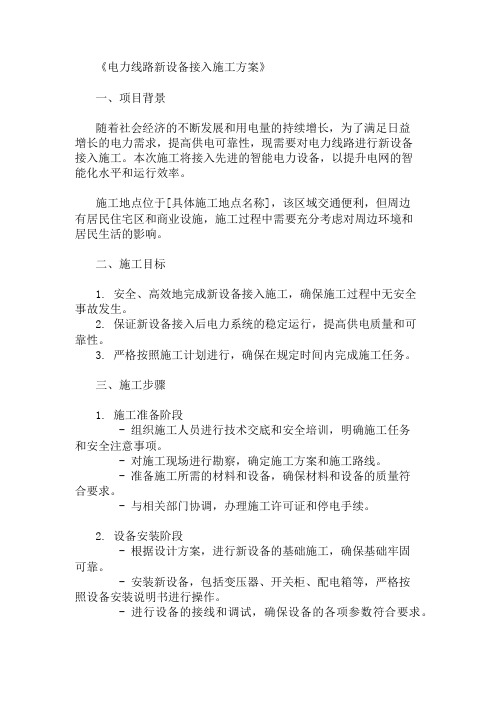 《电力线路新设备接入施工方案》

一、项目背景

随着社会经济的不断发展和用电量的持续增长，为了满足日益增长的电力需求，提高供电可靠性，现需要对电力线路进行新设备接入施工。本次施工将接入先进的智能电力设备，以提升电网的智能化水平和运行效率。

施工地点位于[具体施工地点名称]，该区域交通便利，但周边有居民住宅区和商业设施，施工过程中需要充分考虑对周边环境和居民生活的影响。

二、施工目标

1. 安全、高效地完成新设备接入施工，确保施工过程中无安全事故发生。
2. 保证新设备接入后电力系统的稳定运行，提高供电质量和可靠性。
3. 严格按照施工计划进行，确保在规定时间内完成施工任务。

三、施工步骤

1. 施工准备阶段
- 组织施工人员进行技术交底和安全培训，明确施工任务和安全注意事项。
- 对施工现场进行勘察，确定施工方案和施工路线。
- 准备施工所需的材料和设备，确保材料和设备的质量符合要求。
- 与相关部门协调，办理施工许可证和停电手续。

2. 设备安装阶段
- 根据设计方案，进行新设备的基础施工，确保基础牢固可靠。
- 安装新设备，包括变压器、开关柜、配电箱等，严格按照设备安装说明书进行操作。
- 进行设备的接线和调试，确保设备的各项参数符合要求。